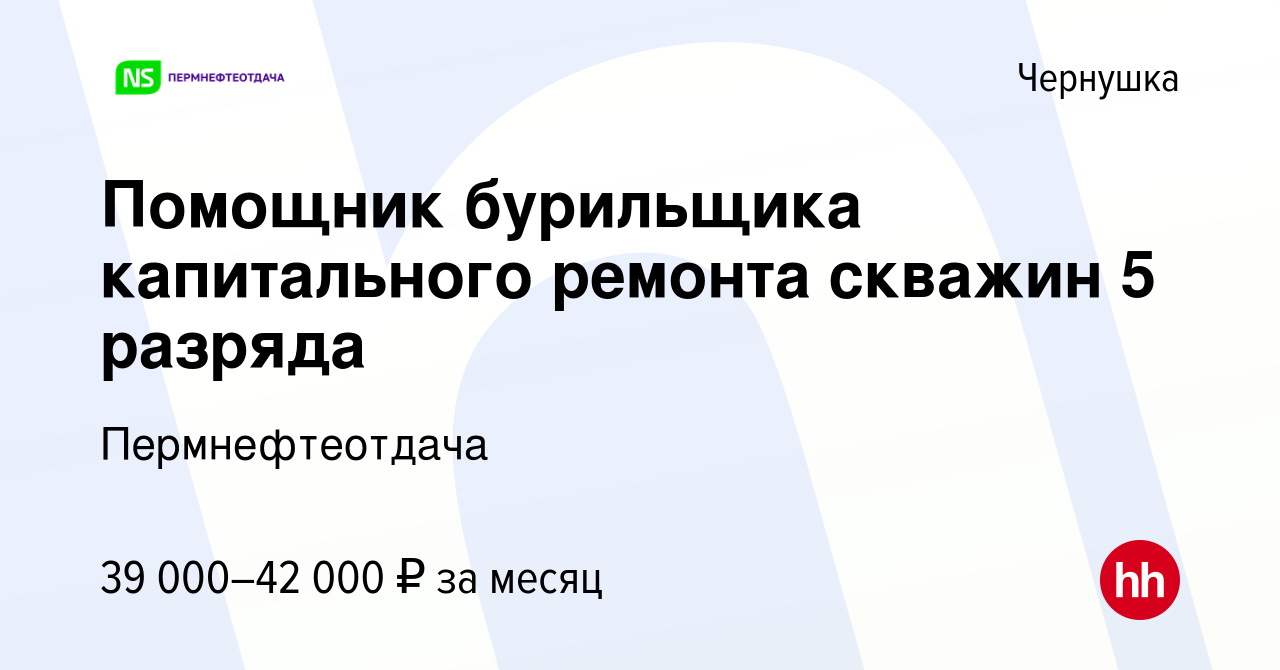 NS ПЕРМНЕФТЕОТДАЧА

Чернушка

Помощник бурильщика капитального ремонта скважин 5 разряда

Пермнефтеотдача

39 000–42 000 ₽ за месяц

hh